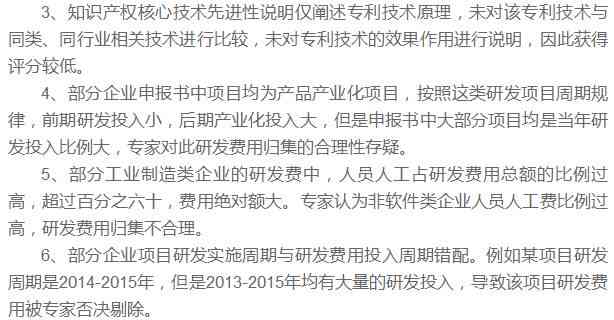 3、知识产权核心技术先进性说明仅阐述专利技术原理，未对该专利技术与同类、同行业相关技术进行比较，未对专利技术的效果作用进行说明，因此获得评分较低。

4、部分企业申报书中项目均为产品产业化项目，按照这类研发项目周期规律，前期研发投入小，后期产业化投入大，但是申报书中大部分项目均是当年研发投入比例大，专家对此研发费用归集的合理性存疑。

5、部分工业制造类企业的研发费中，人员人工占研发费用总额的比例过高，超过百分之六十，费用绝对额大。专家认为非软件类企业人员人工费比例过高，研发费用归集不合理。

6、部分企业项目研发实施周期与研发费用投入周期错配。例如某项目研发周期是2014-2015年，但是2013-2015年均有大量的研发投入，导致该项目研发费用被专家否决剔除。